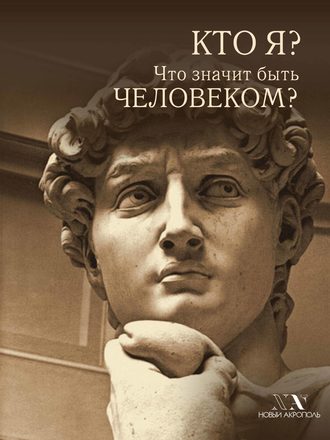 КТО Я?
Что значит быть
ЧЕЛОВЕКОМ?

НОВЫЙ АКРОПОЛЬ